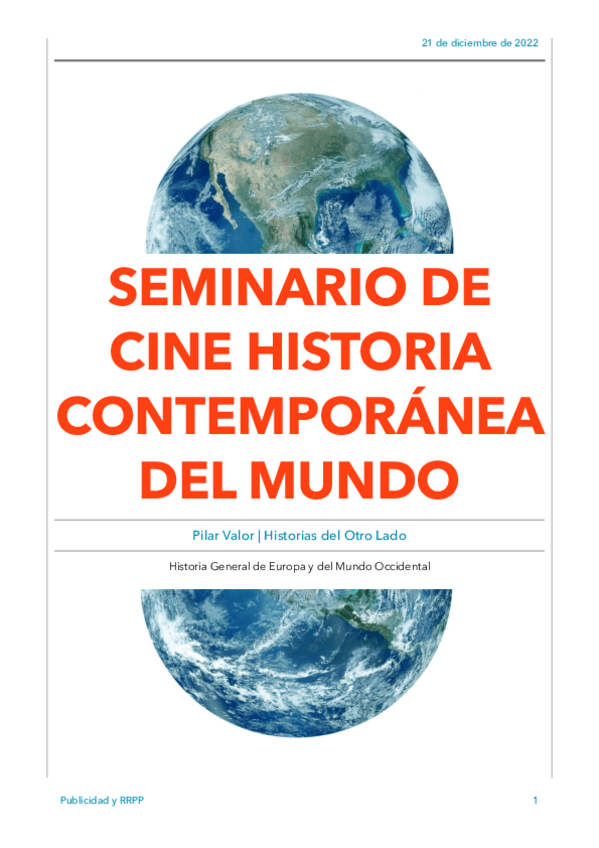 21 de diciembre de 2022

SEMINARIO DE CINE HISTORIA CONTEMPORÁNEA DEL MUNDO

Pilar Valor | Historias del Otro Lado

Historia General de Europa y del Mundo Occidental

Publicidad y RRPP

1